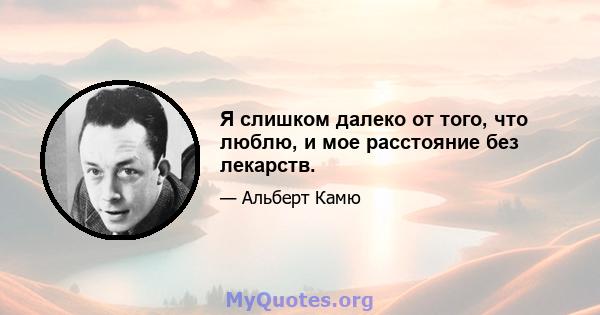 Я слишком далеко от того, что люблю, и мое расстояние без лекарств.

— Альберт Камю

MyQuotes.org